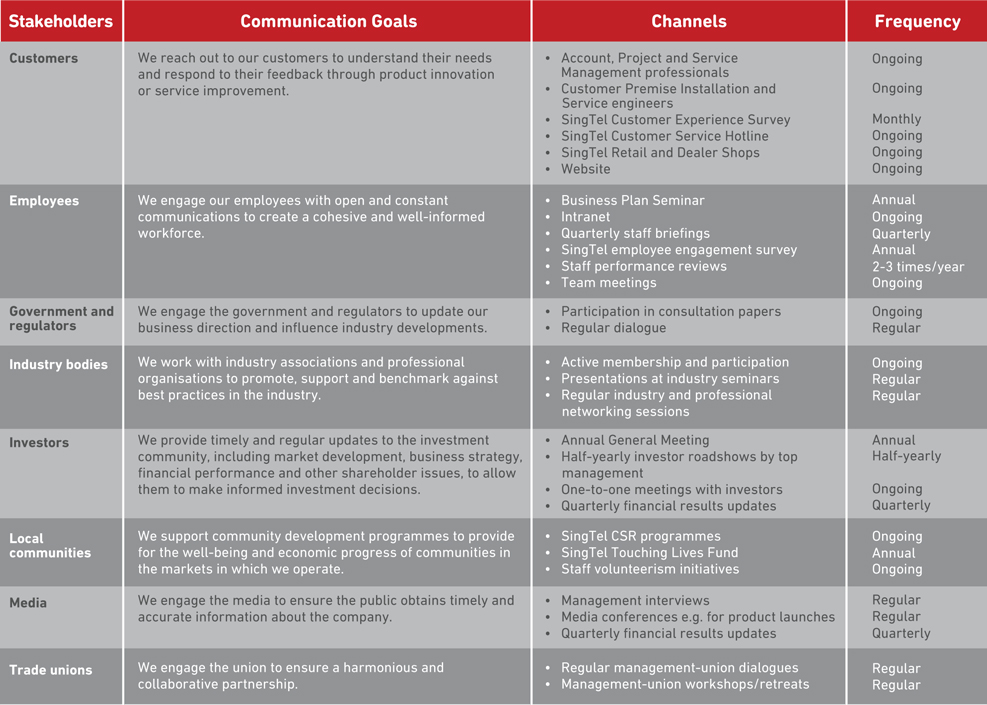 | Stakeholders | Communication Goals | Channels | Frequency |
|---|---|---|---|
| Customers | We reach out to our customers to understand their needs and respond to their feedback through product innovation or service improvement. | • Account, Project and Service Management professionals<br>• Customer Premise Installation and Service engineers<br>• SingTel Customer Experience Survey<br>• SingTel Customer Service Hotline<br>• SingTel Retail and Dealer Shops<br>• Website | Ongoing<br>Ongoing<br>Monthly<br>Ongoing<br>Ongoing<br>Ongoing |
| Employees | We engage our employees with open and constant communications to create a cohesive and well-informed workforce. | • Business Plan Seminar<br>• Intranet<br>• Quarterly staff briefings<br>• SingTel employee engagement survey<br>• Staff performance reviews<br>• Team meetings | Annual<br>Ongoing<br>Quarterly<br>Annual<br>2-3 times/year<br>Ongoing |
| Government and regulators | We engage the government and regulators to update our business direction and influence industry developments. | • Participation in consultation papers<br>• Regular dialogue | Ongoing<br>Regular |
| Industry bodies | We work with industry associations and professional organisations to promote, support and benchmark against best practices in the industry. | • Active membership and participation<br>• Presentations at industry seminars<br>• Regular industry and professional networking sessions | Ongoing<br>Regular<br>Regular |
| Investors | We provide timely and regular updates to the investment community, including market development, business strategy, financial performance and other shareholder issues, to allow them to make informed investment decisions. | • Annual General Meeting<br>• Half-yearly investor roadshows by top management<br>• One-to-one meetings with investors<br>• Quarterly financial results updates | Annual<br>Half-yearly<br>Ongoing<br>Quarterly |
| Local communities | We support community development programmes to provide for the well-being and economic progress of communities in the markets in which we operate. | • SingTel CSR programmes<br>• SingTel Touching Lives Fund<br>• Staff volunteerism initiatives | Ongoing<br>Annual<br>Ongoing |
| Media | We engage the media to ensure the public obtains timely and accurate information about the company. | • Management interviews<br>• Media conferences e.g. for product launches<br>• Quarterly financial results updates | Regular<br>Regular<br>Quarterly |
| Trade unions | We engage the union to ensure a harmonious and collaborative partnership. | • Regular management-union dialogues<br>• Management-union workshops/retreats | Regular<br>Regular |